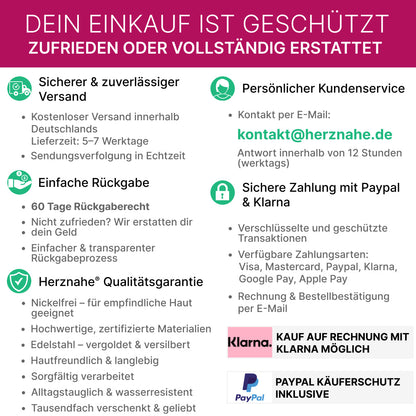 DEIN EINKAUF IST GESCHÜTZT
ZUFRIEDEN ODER VOLLSTÄNDIG ERSTATTET

Sicherer & zuverlässiger Versand

• Kostenloser Versand innerhalb Deutschlands
Lieferzeit: 5–7 Werktage
• Sendungsverfolgung in Echtzeit

Einfache Rückgabe

• 60 Tage Rückgaberecht
• Nicht zufrieden? Wir erstatten dir
• dein Geld
• Einfacher & transparenter Rückgabeprozess

Herznahe® Qualitätsgarantie

• Nickelfrei – für empfindliche Haut geeignet
• Hochwertige, zertifizierte Materialien
• Edelstahl – vergoldet & versilbert
• Hautfreundlich & langlebig
• Sorgfältig verarbeitet
• Alltagstauglich & wasserresistent
• Tausendfach verschenkt & geliebt

Persönlicher Kundenservice

• Kontakt per E-Mail:
kontakt@herznahe.de
Antwort innerhalb von 12 Stunden (werktags)

Sichere Zahlung mit Paypal & Klarna

• Verschlüsselte und geschützte Transaktionen
• Verfügbare Zahlungsarten:
Visa, Mastercard, Paypal, Klarna, Google Pay, Apple Pay
• Rechnung & Bestellbestätigung per E-Mail

Klarna.
KAUF AUF RECHNUNG MIT KLARNA MÖGLICH

PayPal
PAYPAL KÄUFERSCHUTZ INKLUSIVE